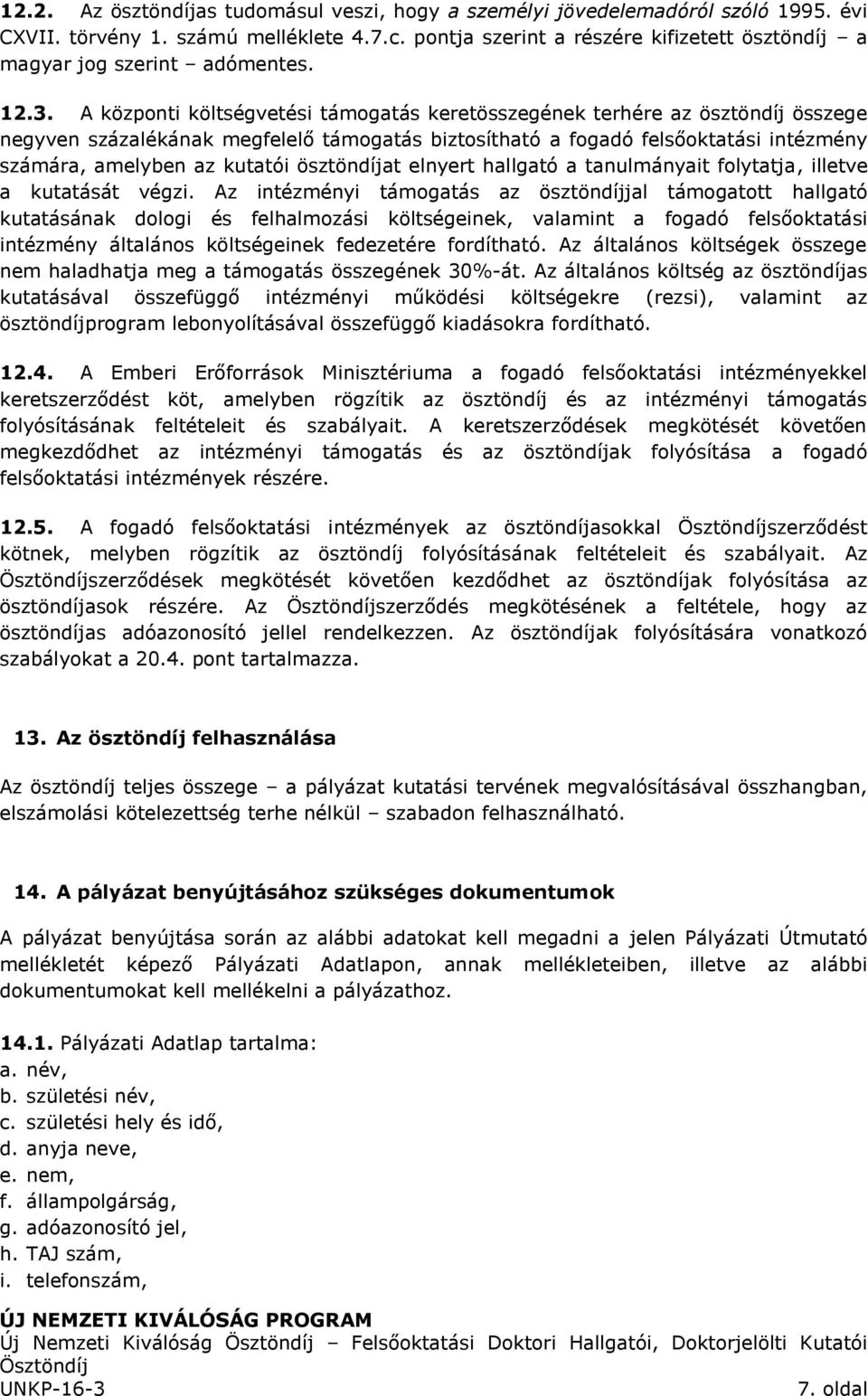 12.2. Az ösztöndíjas tudomásul veszi, hogy a személyi jövedelemadóról szóló 1995. évi CXVII. törvény 1. számú melléklete 4.7.c. pontja szerint a részére kifizetett ösztöndíj – a magyar jog szerint – adómentes.

12.3. A központi költségvetési támogatás keretösszegének terhére az ösztöndíj összege negyven százalékának megfelelő támogatás biztosítható a fogadó felsőoktatási intézmény számára, amelyben az kutatói ösztöndíjat elnyert hallgató a tanulmányait folytatja, illetve a kutatását végzi. Az intézményi támogatás az ösztöndíjjal támogatott hallgató kutatásának dologi és felhalmozási költségeinek, valamint a fogadó felsőoktatási intézmény általános költségeinek fedezetére fordítható. Az általános költségek összege nem haladhatja meg a támogatás összegének 30%-át. Az általános költség az ösztöndíjas kutatásával összefüggő intézményi működési költségekre (rezsi), valamint az ösztöndíjprogram lebonyolításával összefüggő kiadásokra fordítható.

12.4. A Emberi Erőforrások Minisztériuma a fogadó felsőoktatási intézményekkel keretszerződést köt, amelyben rögzítik az ösztöndíj és az intézményi támogatás folyósításának feltételeit és szabályait. A keretszerződések megkötését követően megkezdődhet az intézményi támogatás és az ösztöndíjak folyósítása a fogadó felsőoktatási intézmények részére.

12.5. A fogadó felsőoktatási intézmények az ösztöndíjasokkal Ösztöndíjszerződést kötnek, melyben rögzítik az ösztöndíj folyósításának feltételeit és szabályait. Az Ösztöndíjszerződések megkötését követően kezdődhet az ösztöndíjak folyósítása az ösztöndíjasok részére. Az Ösztöndíjszerződés megkötésének a feltétele, hogy az ösztöndíjas adóazonosító jellel rendelkezzen. Az ösztöndíjak folyósítására vonatkozó szabályokat a 20.4. pont tartalmazza.

13. Az ösztöndíj felhasználása

Az ösztöndíj teljes összege – a pályázat kutatási tervének megvalósításával összhangban, elszámolási kötelezettség terhe nélkül – szabadon felhasználható.

14. A pályázat benyújtásához szükséges dokumentumok

A pályázat benyújtása során az alábbi adatokat kell megadni a jelen Pályázati Útmutató mellékletét képező Pályázati Adatlapon, annak mellékleteiben, illetve az alábbi dokumentumokat kell mellékelni a pályázathoz.

14.1. Pályázati Adatlap tartalma:
a. név,
b. születési név,
c. születési hely és idő,
d. anyja neve,
e. nem,
f. állampolgárság,
g. adóazonosító jel,
h. TAJ szám,
i. telefonszám,

ÚJ NEMZETI KIVÁLÓSÁG PROGRAM
Új Nemzeti Kiválóság Ösztöndíj – Felsőoktatási Doktori Hallgatói, Doktorjelölti Kutatói Ösztöndíj
UNKP-16-3 7. oldal